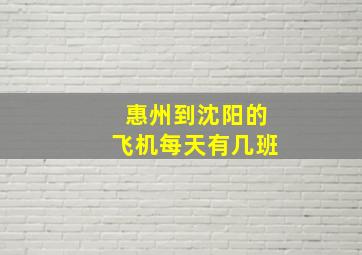 惠州到沈阳的
飞机每天有几班